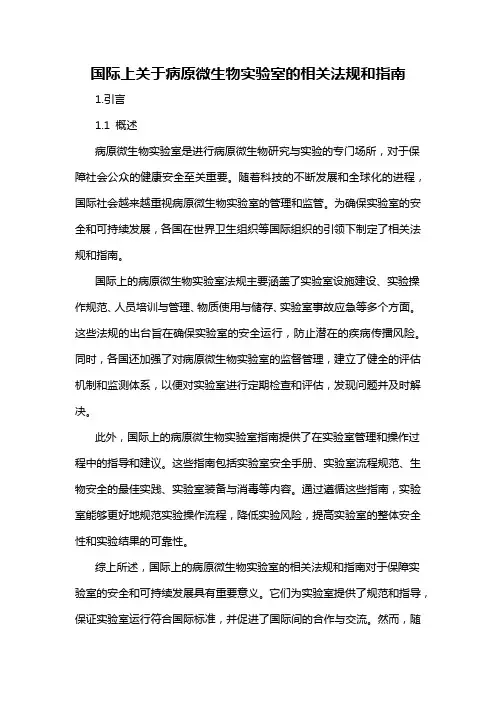 国际上关于病原微生物实验室的相关法规和指南

1.引言

1.1 概述

病原微生物实验室是进行病原微生物研究与实验的专门场所，对于保障社会公众的健康安全至关重要。随着科技的不断发展和全球化的进程，国际社会越来越重视病原微生物实验室的管理和监管。为确保实验室的安全和可持续发展，各国在世界卫生组织等国际组织的引领下制定了相关法规和指南。

国际上的病原微生物实验室法规主要涵盖了实验室设施建设、实验操作规范、人员培训与管理、物质使用与储存、实验室事故应急等多个方面。这些法规的出台旨在确保实验室的安全运行，防止潜在的疾病传播风险。同时，各国还加强了对病原微生物实验室的监督管理，建立了健全的评估机制和监测体系，以便对实验室进行定期检查和评估，发现问题并及时解决。

此外，国际上的病原微生物实验室指南提供了在实验室管理和操作过程中的指导和建议。这些指南包括实验室安全手册、实验室流程规范、生物安全的最佳实践、实验室装备与消毒等内容。通过遵循这些指南，实验室能够更好地规范实验操作流程，降低实验风险，提高实验室的整体安全性和实验结果的可靠性。

综上所述，国际上的病原微生物实验室的相关法规和指南对于保障实验室的安全和可持续发展具有重要意义。它们为实验室提供了规范和指导，保证实验室运行符合国际标准，并促进了国际间的合作与交流。然而，随